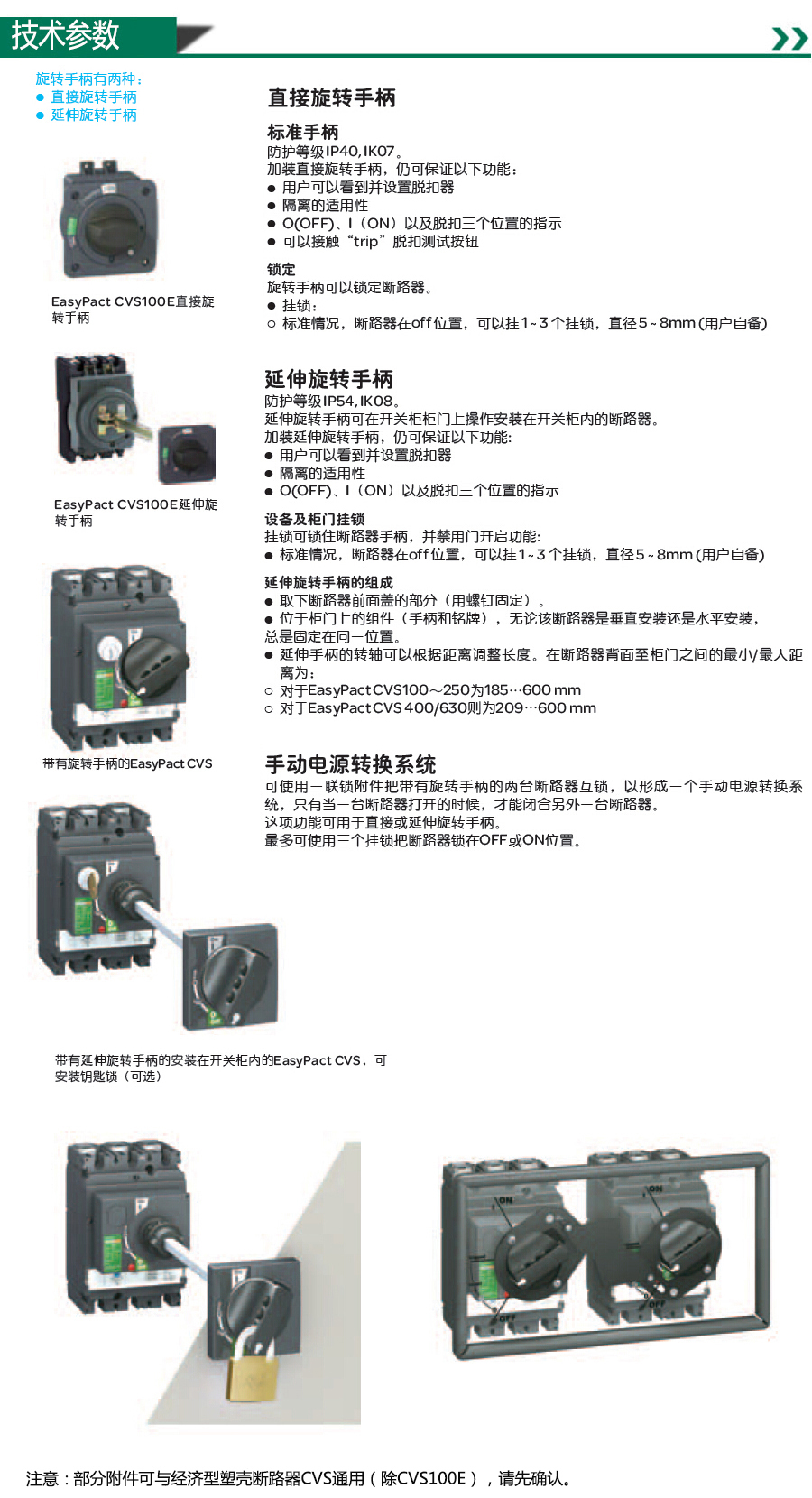 技术参数

旋转手柄有两种：
● 直接旋转手柄
● 延伸旋转手柄

EasyPact CVS100E直接旋转手柄

EasyPact CVS100E延伸旋转手柄

带有旋转手柄的EasyPact CVS

带有延伸旋转手柄的安装在开关柜内的EasyPact CVS，可安装钥匙锁（可选）

直接旋转手柄

标准手柄
防护等级IP40, IK07。
加装直接旋转手柄，仍可保证以下功能：
● 用户可以看到并设置脱扣器
● 隔离的适用性
● O(OFF)、I（ON）以及脱扣三个位置的指示
● 可以接触“trip”脱扣测试按钮

锁定
旋转手柄可以锁定断路器。
● 挂锁：
○ 标准情况，断路器在off位置，可以挂1~3个挂锁，直径5~8mm (用户自备)

延伸旋转手柄
防护等级IP54, IK08。
延伸旋转手柄可在开关柜柜门上操作安装在开关柜内的断路器。
加装延伸旋转手柄，仍可保证以下功能:
● 用户可以看到并设置脱扣器
● 隔离的适用性
● O(OFF)、I（ON）以及脱扣三个位置的指示

设备及柜门挂锁
挂锁可锁住断路器手柄，并禁用门开启功能:
● 标准情况，断路器在off位置，可以挂1~3个挂锁，直径5~8mm (用户自备)

延伸旋转手柄的组成
● 取下断路器前面盖的部分（用螺钉固定）。
● 位于柜门上的组件（手柄和铭牌），无论该断路器是垂直安装还是水平安装，总是固定在同一位置。
● 延伸手柄的转轴可以根据距离调整长度。在断路器背面至柜门之间的最小/最大距离为:
○ 对于EasyPact CVS100～250为185…600 mm
○ 对于EasyPact CVS 400/630则为209…600 mm

手动电源转换系统
可使用一联锁附件把带有旋转手柄的两台断路器互锁，以形成一个手动电源转换系统，只有当一台断路器打开的时候，才能闭合另外一台断路器。
这项功能可用于直接或延伸旋转手柄。
最多可使用三个挂锁把断路器锁在OFF或ON位置。

ON
ON
OFF
OFF

注意：部分附件可与经济型塑壳断路器CVS通用（除CVS100E），请先确认。